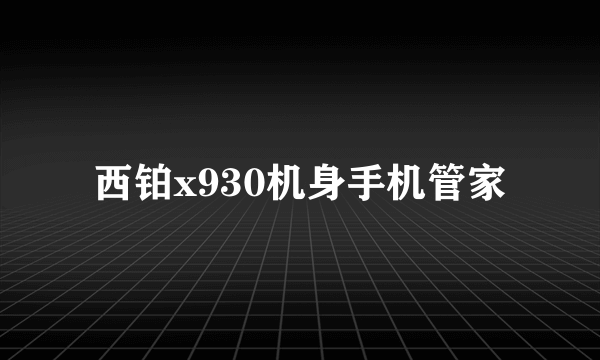 西铂x930机身手机管家